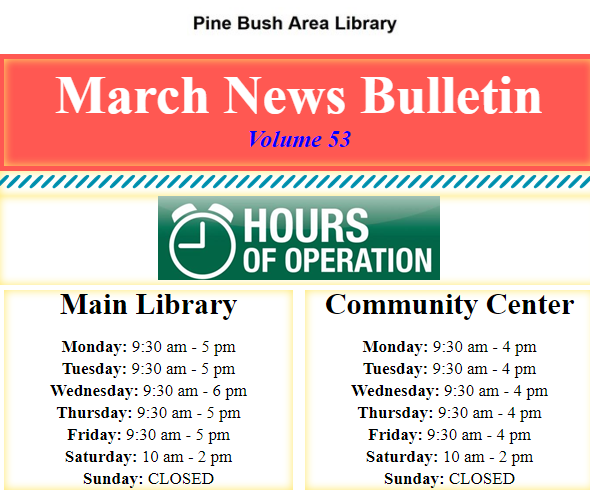 Pine Bush Area Library

March News Bulletin

Volume 53

HOURS
OF OPERATION

Main Library

Monday: 9:30 am - 5 pm
Tuesday: 9:30 am - 5 pm
Wednesday: 9:30 am - 6 pm
Thursday: 9:30 am - 5 pm
Friday: 9:30 am - 5 pm
Saturday: 10 am - 2 pm
Sunday: CLOSED

Community Center

Monday: 9:30 am - 4 pm
Tuesday: 9:30 am - 4 pm
Wednesday: 9:30 am - 4 pm
Thursday: 9:30 am - 4 pm
Friday: 9:30 am - 4 pm
Saturday: 10 am - 2 pm
Sunday: CLOSED